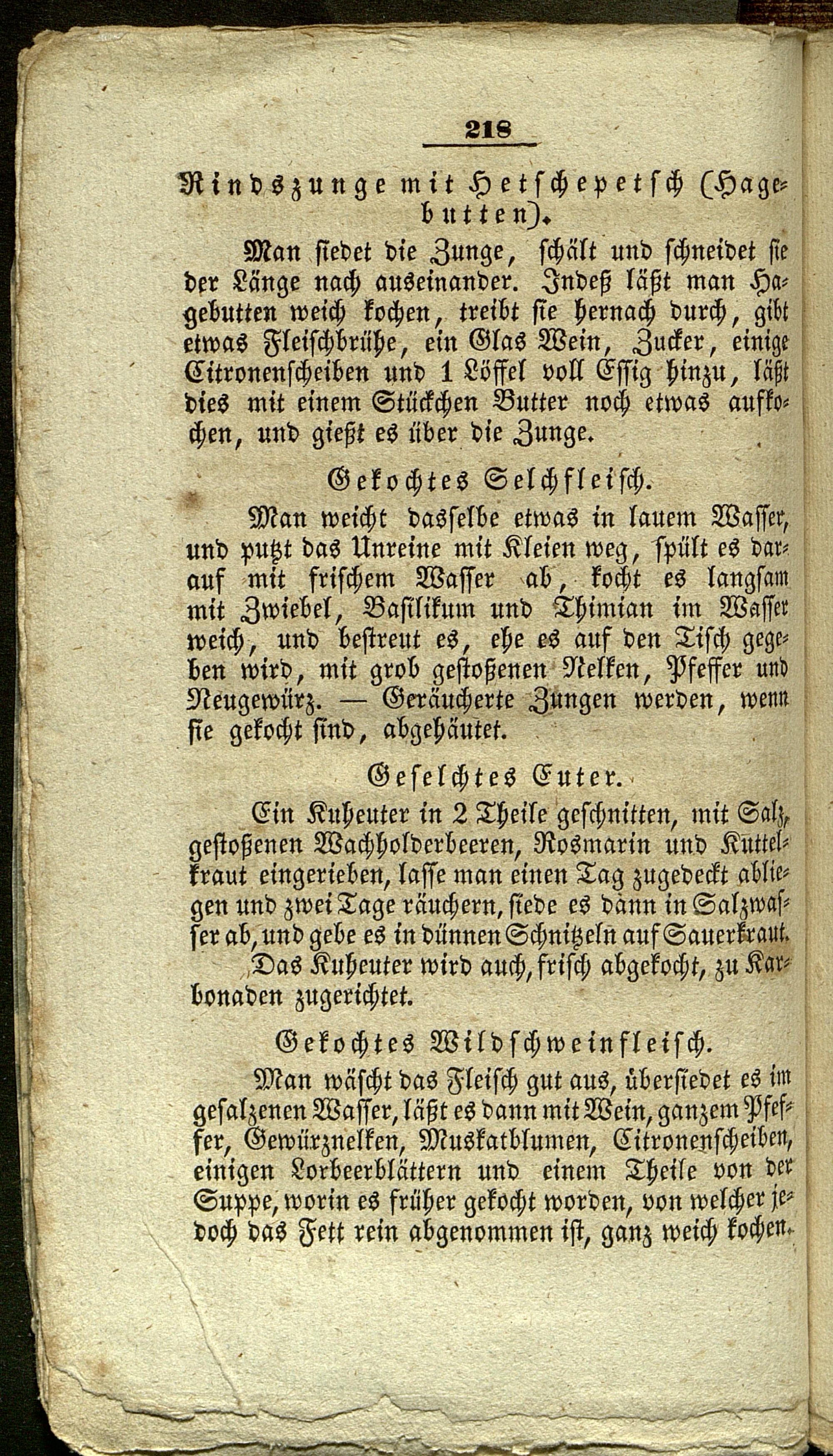 218

Rindszunge mit Hetschepetsch (Hagebutten).

Man siedet die Zunge, schält und schneidet sie der Länge nach auseinander. Indeß läßt man Hagebutten weich kochen, treibt sie hernach durch, gibt etwas Fleischbrühe, ein Glas Wein, Zucker, einige Citronenscheiben und 1 Löffel voll Essig hinzu, läßt dies mit einem Stückchen Butter noch etwas aufkochen, und gießt es über die Zunge.

Gekochtes Selchfleisch.

Man weicht dasselbe etwas in lauem Wasser, und putzt das Unreine mit Kleien weg, spült es darauf mit frischem Wasser ab, kocht es langsam mit Zwiebel, Basilikum und Thimian im Wasser weich, und bestreut es, ehe es auf den Tisch gegeben wird, mit grob gestoßenen Nelken, Pfeffer und Neugewürz. — Geräucherte Zungen werden, wenn sie gekocht sind, abgehäutet.

Geselchtes Euter.

Ein Kuheuter in 2 Theile geschnitten, mit Salz, gestoßenen Wachholderbeeren, Rosmarin und Kuttelkraut eingerieben, lasse man einen Tag zugedeckt abliegen und zwei Tage räuchern, siede es dann in Salzwasser ab, und gebe es in dünnen Schnitzeln auf Sauerkraut. Das Kuheuter wird auch, frisch abgekocht, zu Karbonaden zugerichtet.

Gekochtes Wildschweinfleisch.

Man wäscht das Fleisch gut aus, übersiedet es im gesalzenen Wasser, läßt es dann mit Wein, ganzem Pfeffer, Gewürznelken, Muskatblumen, Citronenscheiben, einigen Lorbeerblättern und einem Theile von der Suppe, worin es früher gekocht worden, von welcher jedoch das Fett rein abgenommen ist, ganz weich kochen.